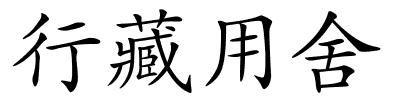 行藏用舍